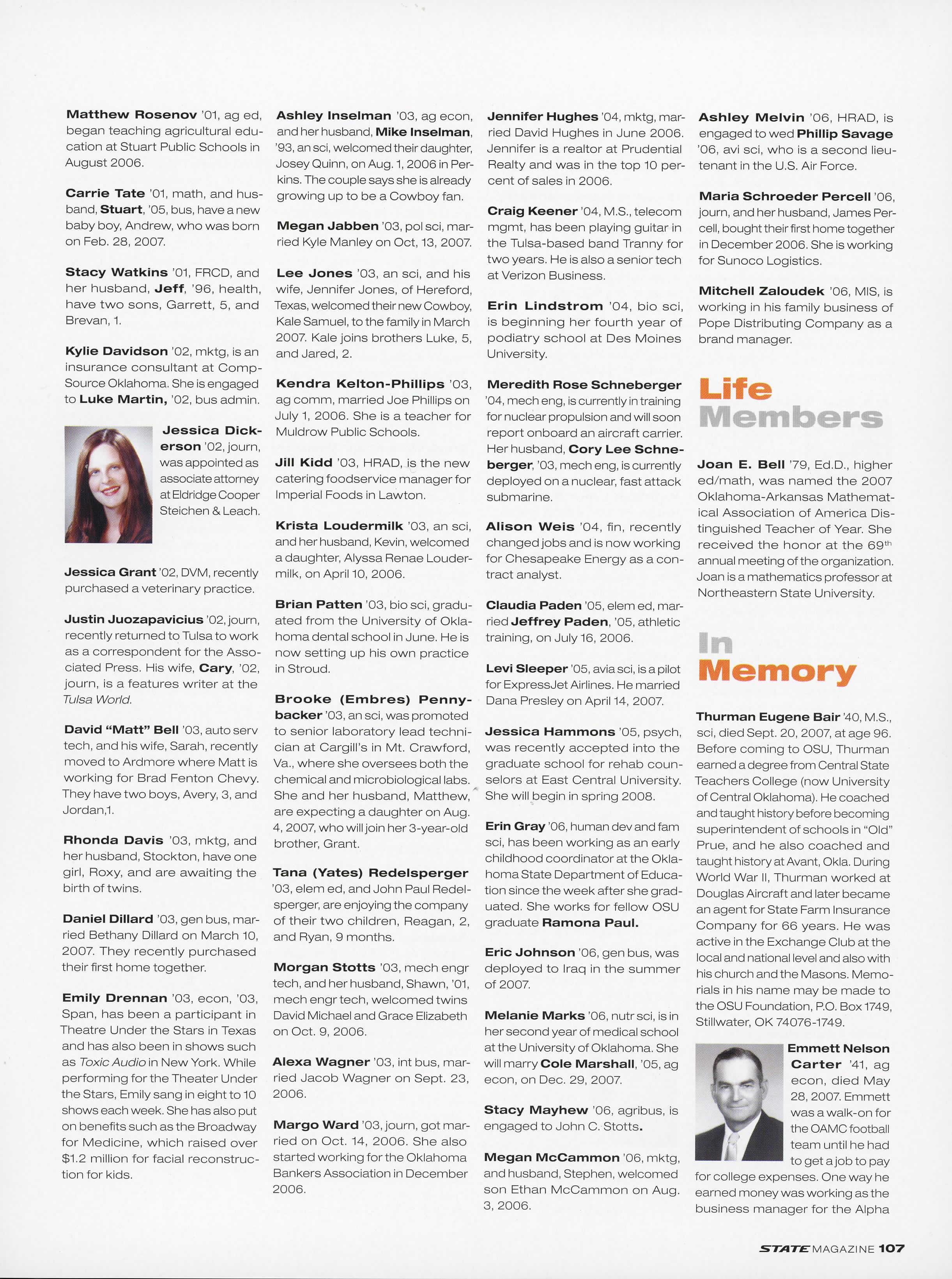 Matthew Rosenov '01, ag ed, began teaching agricultural education at Stuart Public Schools in August 2006.

Carrie Tate '01, math, and husband, Stuart, '05, bus, have a new baby boy, Andrew, who was born on Feb. 28, 2007.

Stacy Watkins '01, FRCD, and her husband, Jeff, '96, health, have two sons, Garrett, 5, and Brevan, 1.

Kylie Davidson '02, mktg, is an insurance consultant at CompSource Oklahoma. She is engaged to Luke Martin, '02, bus admin.

Jessica Dickerson '02, journ, was appointed as associate attorney at Eldridge Cooper Steichen & Leach.

Jessica Grant '02, DVM, recently purchased a veterinary practice.

Justin Juozapavicius '02, journ, recently returned to Tulsa to work as a correspondent for the Associated Press. His wife, Cary, '02, journ, is a features writer at the Tulsa World.

David "Matt" Bell '03, auto serv tech, and his wife, Sarah, recently moved to Ardmore where Matt is working for Brad Fenton Chevy. They have two boys, Avery, 3, and Jordan,1.

Rhonda Davis '03, mktg, and her husband, Stockton, have one girl, Roxy, and are awaiting the birth of twins.

Daniel Dillard '03, gen bus, married Bethany Dillard on March 10, 2007. They recently purchased their first home together.

Emily Drennan '03, econ, '03, Span, has been a participant in Theatre Under the Stars in Texas and has also been in shows such as Toxic Audio in New York. While performing for the Theater Under the Stars, Emily sang in eight to 10 shows each week. She has also put on benefits such as the Broadway for Medicine, which raised over $1.2 million for facial reconstruction for kids.

Ashley Inselman '03, ag econ, and her husband, Mike Inselman, '93, an sci, welcomed their daughter, Josey Quinn, on Aug. 1, 2006 in Perkins. The couple says she is already growing up to be a Cowboy fan.

Megan Jabben '03, pol sci, married Kyle Manley on Oct, 13, 2007.

Lee Jones '03, an sci, and his wife, Jennifer Jones, of Hereford, Texas, welcomed their new Cowboy, Kale Samuel, to the family in March 2007. Kale joins brothers Luke, 5, and Jared, 2.

Kendra Kelton-Phillips '03, ag comm, married Joe Phillips on July 1, 2006. She is a teacher for Muldrow Public Schools.

Jill Kidd '03, HRAD, is the new catering foodservice manager for Imperial Foods in Lawton.

Krista Loudermilk '03, an sci, and her husband, Kevin, welcomed a daughter, Alyssa Renae Loudermilk, on April 10, 2006.

Brian Patten '03, bio sci, graduated from the University of Oklahoma dental school in June. He is now setting up his own practice in Stroud.

Brooke (Embres) Pennybacker '03, an sci, was promoted to senior laboratory lead technician at Cargill's in Mt. Crawford, Va., where she oversees both the chemical and microbiological labs. She and her husband, Matthew, are expecting a daughter on Aug. 4, 2007, who will join her 3-year-old brother, Grant.

Tana (Yates) Redelsperger '03, elem ed, and John Paul Redelsperger, are enjoying the company of their two children, Reagan, 2, and Ryan, 9 months.

Morgan Stotts '03, mech engr tech, and her husband, Shawn, '01, mech engr tech, welcomed twins David Michael and Grace Elizabeth on Oct. 9, 2006.

Alexa Wagner '03, int bus, married Jacob Wagner on Sept. 23, 2006.

Margo Ward '03, journ, got married on Oct. 14, 2006. She also started working for the Oklahoma Bankers Association in December 2006.

Jennifer Hughes '04, mktg, married David Hughes in June 2006. Jennifer is a realtor at Prudential Realty and was in the top 10 percent of sales in 2006.

Craig Keener '04, M.S., telecom mgmt, has been playing guitar in the Tulsa-based band Tranny for two years. He is also a senior tech at Verizon Business.

Erin Lindstrom '04, bio sci, is beginning her fourth year of podiatry school at Des Moines University.

Meredith Rose Schneberger '04, mech eng, is currently in training for nuclear propulsion and will soon report onboard an aircraft carrier. Her husband, Cory Lee Schneberger, '03, mech eng, is currently deployed on a nuclear, fast attack submarine.

Alison Weis '04, fin, recently changed jobs and is now working for Chesapeake Energy as a contract analyst.

Claudia Paden '05, elem ed, married Jeffrey Paden, '05, athletic training, on July 16, 2006.

Levi Sleeper '05, avia sci, is a pilot for ExpressJet Airlines. He married Dana Presley on April 14, 2007.

Jessica Hammons '05, psych, was recently accepted into the graduate school for rehab counselors at East Central University. She will begin in spring 2008.

Erin Gray '06, human dev and fam sci, has been working as an early childhood coordinator at the Oklahoma State Department of Education since the week after she graduated. She works for fellow OSU graduate Ramona Paul.

Eric Johnson '06, gen bus, was deployed to Iraq in the summer of 2007.

Melanie Marks '06, nutr sci, is in her second year of medical school at the University of Oklahoma. She will marry Cole Marshall, '05, ag econ, on Dec. 29, 2007.

Stacy Mayhew '06, agribus, is engaged to John C. Stotts.

Megan McCammon '06, mktg, and husband, Stephen, welcomed son Ethan McCammon on Aug. 3, 2006.

Ashley Melvin '06, HRAD, is engaged to wed Phillip Savage '06, avi sci, who is a second lieutenant in the U.S. Air Force.

Maria Schroeder Percell '06, journ, and her husband, James Percell, bought their first home together in December 2006. She is working for Sunoco Logistics.

Mitchell Zaloudek '06, MIS, is working in his family business of Pope Distributing Company as a brand manager.

Life Members

Joan E. Bell '79, Ed.D., higher ed/math, was named the 2007 Oklahoma-Arkansas Mathematical Association of America Distinguished Teacher of Year. She received the honor at the 69$^{th}$ annual meeting of the organization. Joan is a mathematics professor at Northeastern State University.

In Memory

Thurman Eugene Bair '40, M.S., sci, died Sept. 20, 2007, at age 96. Before coming to OSU, Thurman earned a degree from Central State Teachers College (now University of Central Oklahoma). He coached and taught history before becoming superintendent of schools in "Old" Prue, and he also coached and taught history at Avant, Okla. During World War II, Thurman worked at Douglas Aircraft and later became an agent for State Farm Insurance Company for 66 years. He was active in the Exchange Club at the local and national level and also with his church and the Masons. Memorials in his name may be made to the OSU Foundation, P.O. Box 1749, Stillwater, OK 74076-1749.

Emmett Nelson Carter '41, ag econ, died May 28, 2007. Emmett was a walk-on for the OAMC football team until he had to get a job to pay for college expenses. One way he earned money was working as the business manager for the Alpha

STATE MAGAZINE 107